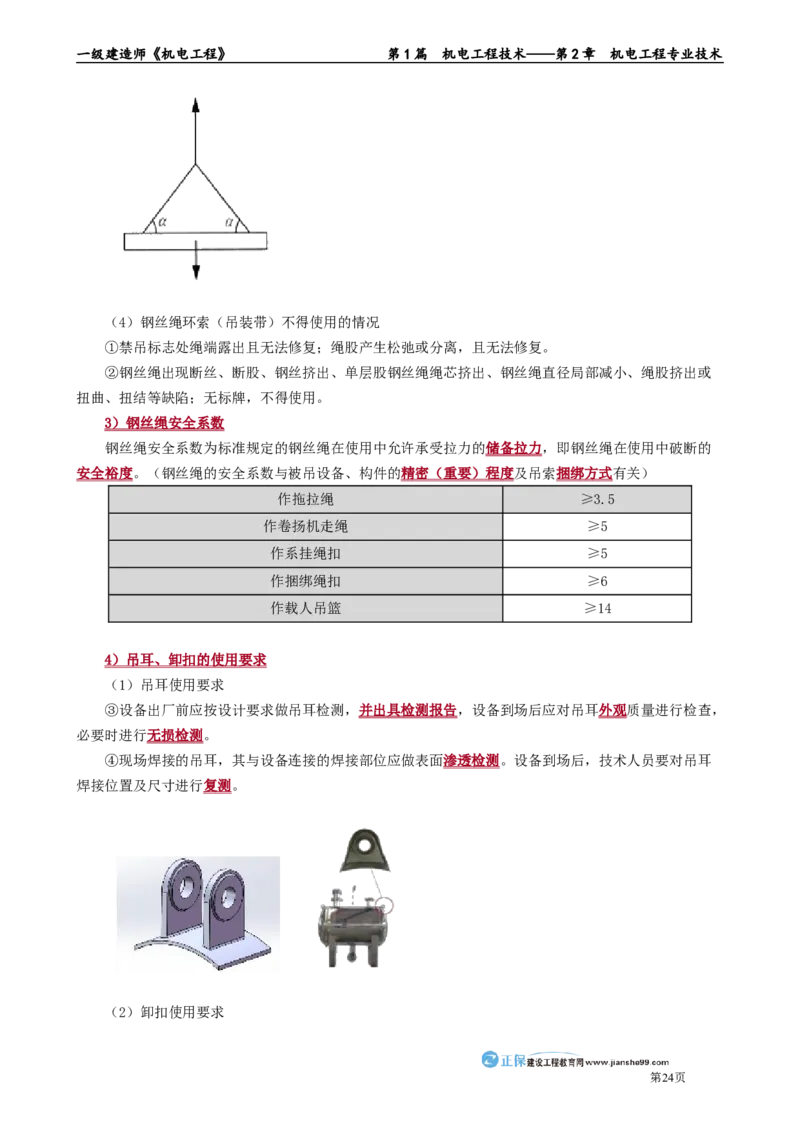 一级建造师《机电工程》　　第1篇　机电工程技术——第2章　机电工程专业技术

$\alpha$ $\alpha$

（4）钢丝绳环索（吊装带）不得使用的情况

①禁吊标志处绳端露出且无法修复；绳股产生松弛或分离，且无法修复。

②钢丝绳出现断丝、断股、钢丝挤出、单层股钢丝绳绳芯挤出、钢丝绳直径局部减小、绳股挤出或扭曲、扭结等缺陷；无标牌，不得使用。

3）钢丝绳安全系数

钢丝绳安全系数为标准规定的钢丝绳在使用中允许承受拉力的储备拉力，即钢丝绳在使用中破断的安全裕度。（钢丝绳的安全系数与被吊设备、构件的精密（重要）程度及吊索捆绑方式有关）

| 作拖拉绳 | ≥3.5 |
|---|---|
| 作卷扬机走绳 | ≥5 |
| 作系挂绳扣 | ≥5 |
| 作捆绑绳扣 | ≥6 |
| 作载人吊篮 | ≥14 |

4）吊耳、卸扣的使用要求

（1）吊耳使用要求

③设备出厂前应按设计要求做吊耳检测，并出具检测报告，设备到场后应对吊耳外观质量进行检查，必要时进行无损检测。

④现场焊接的吊耳，其与设备连接的焊接部位应做表面渗透检测。设备到场后，技术人员要对吊耳焊接位置及尺寸进行复测。

（2）卸扣使用要求

正保 建设工程教育网 www.jianshe99.com
第24页